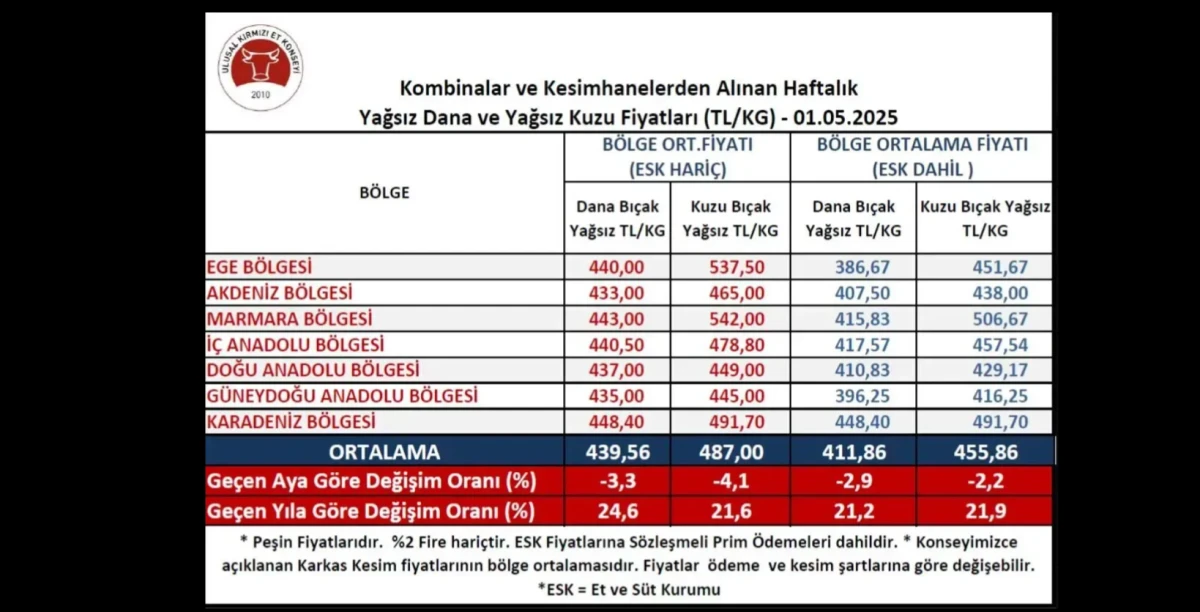 ULUSAL KIRMIZI ET KONSEYİ
2010

Kombinalar ve Kesimhanelerden Alınan Haftalık
Yağsız Dana ve Yağsız Kuzu Fiyatları (TL/KG) - 01.05.2025

| BÖLGE | BÖLGE ORT.FİYATI (ESK HARİÇ) Dana Bıçak Yağsız TL/KG | BÖLGE ORT.FİYATI (ESK HARİÇ) Kuzu Bıçak Yağsız TL/KG | BÖLGE ORTALAMA FİYATI (ESK DAHİL ) Dana Bıçak Yağsız TL/KG | BÖLGE ORTALAMA FİYATI (ESK DAHİL ) Kuzu Bıçak Yağsız TL/KG |
|---|---|---|---|---|
| EGE BÖLGESİ | 440,00 | 537,50 | 386,67 | 451,67 |
| AKDENİZ BÖLGESİ | 433,00 | 465,00 | 407,50 | 438,00 |
| MARMARA BÖLGESİ | 443,00 | 542,00 | 415,83 | 506,67 |
| İÇ ANADOLU BÖLGESİ | 440,50 | 478,80 | 417,57 | 457,54 |
| DOĞU ANADOLU BÖLGESİ | 437,00 | 449,00 | 410,83 | 429,17 |
| GÜNEYDOĞU ANADOLU BÖLGESİ | 435,00 | 445,00 | 396,25 | 416,25 |
| KARADENİZ BÖLGESİ | 448,40 | 491,70 | 448,40 | 491,70 |
| ORTALAMA | 439,56 | 487,00 | 411,86 | 455,86 |
| Geçen Aya Göre Değişim Oranı (%) | -3,3 | -4,1 | -2,9 | -2,2 |
| Geçen Yıla Göre Değişim Oranı (%) | 24,6 | 21,6 | 21,2 | 21,9 |

* Peşin Fiyatlarıdır. %2 Fire hariçtir. ESK Fiyatlarına Sözleşmeli Prim Ödemeleri dahildir. * Konseyimizce açıklanan Karkas Kesim fiyatlarının bölge ortalamasıdır. Fiyatlar ödeme ve kesim şartlarına göre değişebilir.
*ESK = Et ve Süt Kurumu